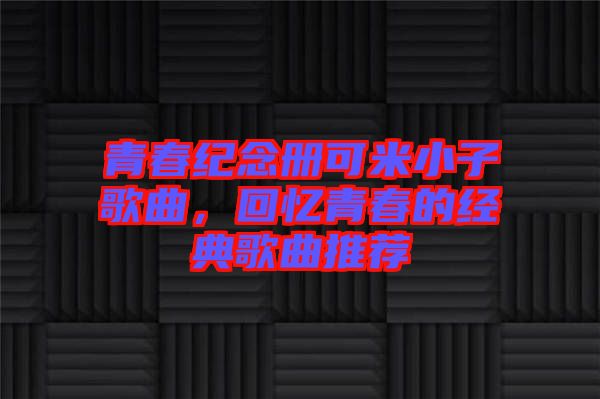 青春纪念册可米小子歌曲，回忆青春的经典歌曲推荐